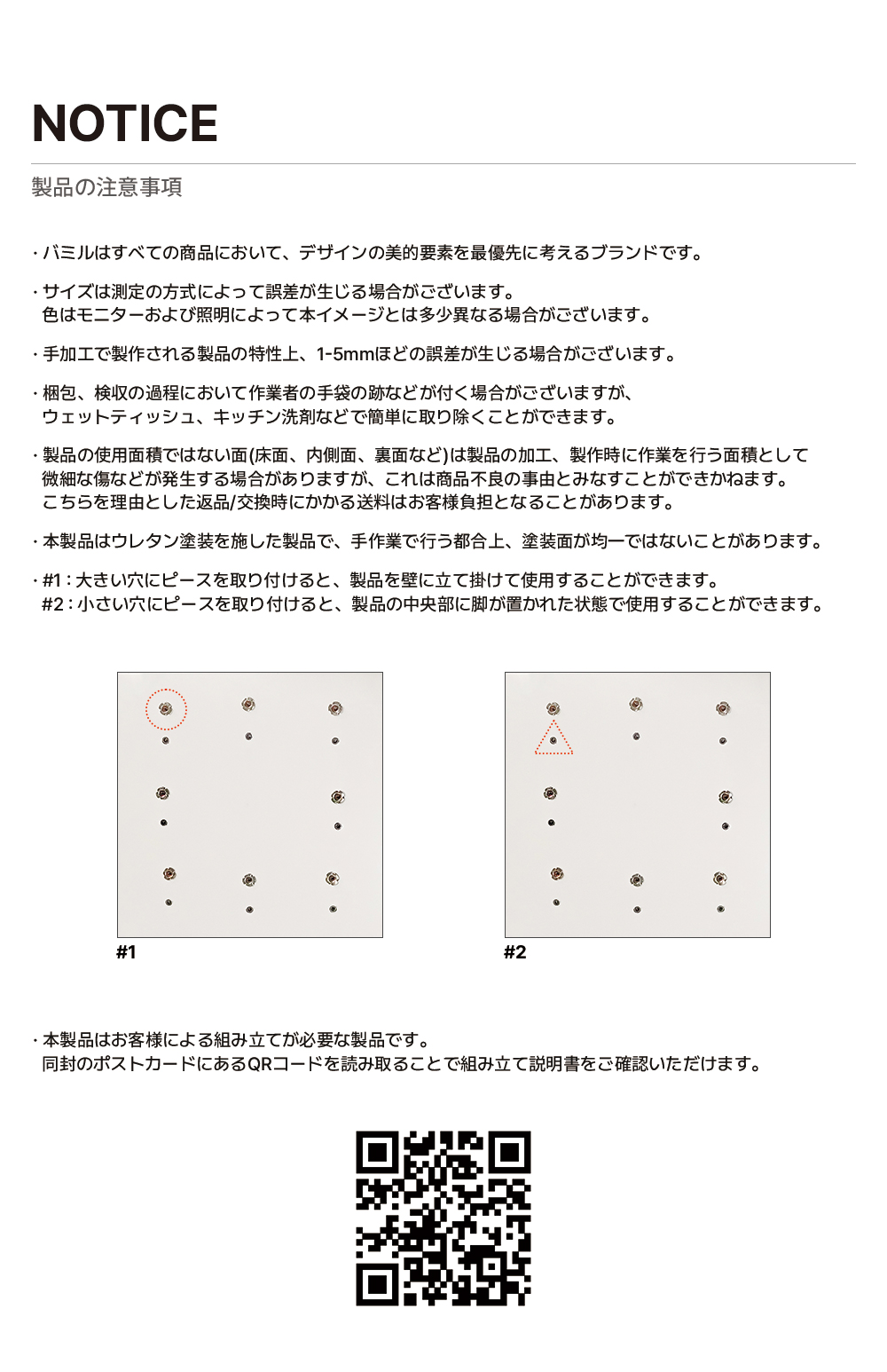 NOTICE

製品の注意事項

· バミルはすべての商品において、デザインの美的要素を最優先に考えるブランドです。

· サイズは測定の方式によって誤差が生じる場合がございます。
色はモニターおよび照明によって本イメージとは多少異なる場合がございます。

· 手加工で製作される製品の特性上、1-5mmほどの誤差が生じる場合がございます。

· 梱包、検収の過程において作業者の手袋の跡などが付く場合がございますが、
ウェットティッシュ、キッチン洗剤などで簡単に取り除くことができます。

· 製品の使用面積ではない面(床面、内側面、裏面など)は製品の加工、製作時に作業を行う面積として
微細な傷などが発生する場合がありますが、これは商品不良の事由とみなすことができかねます。
こちらを理由とした返品/交換時にかかる送料はお客様負担となることがあります。

· 本製品はウレタン塗装を施した製品で、手作業で行う都合上、塗装面が均一ではないことがあります。

· #1 : 大きい穴にピースを取り付けると、製品を壁に立て掛けて使用することができます。
#2 : 小さい穴にピースを取り付けると、製品の中央部に脚が置かれた状態で使用することができます。

#1

#2

· 本製品はお客様による組み立てが必要な製品です。
同封のポストカードにあるQRコードを読み取ることで組み立て説明書をご確認いただけます。